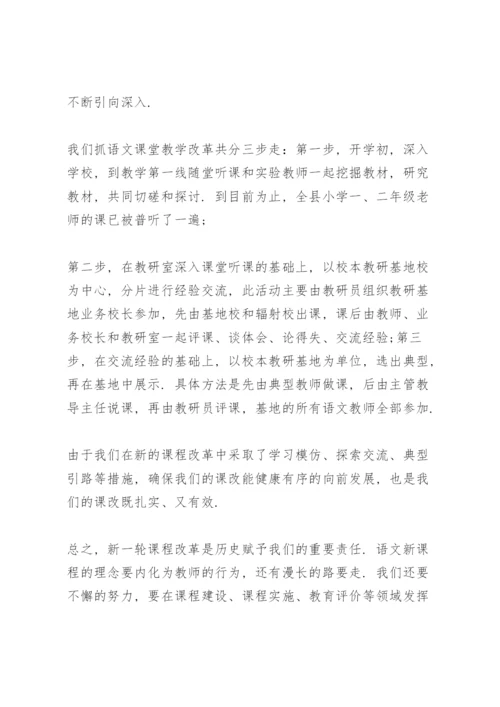 不断引向深入.

我们抓语文课堂教学改革共分三步走：第一步，开学初，深入学校，到教学第一线随堂听课和实验教师一起挖掘教材，研究教材，共同切磋和探讨. 到目前为止，全县小学一、二年级老师的课已被普听了一遍；

第二步，在教研室深入课堂听课的基础上，以校本教研基地校为中心，分片进行经验交流，此活动主要由教研员组织教研基地业务校长参加，先由基地校和辐射校出课，课后由教师、业务校长和教研室一起评课、谈体会、论得失、交流经验;第三步，在交流经验的基础上，以校本教研基地为单位，选出典型，再在基地中展示. 具体方法是先由典型教师做课，后由主管教导主任说课，再由教研员评课，基地的所有语文教师全部参加.

由于我们在新的课程改革中采取了学习模仿、探索交流、典型引路等措施，确保我们的课改能健康有序的向前发展，也是我们的课改既扎实、又有效.

总之，新一轮课程改革是历史赋予我们的重要责任. 语文新课程的理念要内化为教师的行为，还有漫长的路要走. 我们还要不懈的努力，要在课程建设、课程实施、教育评价等领域发挥